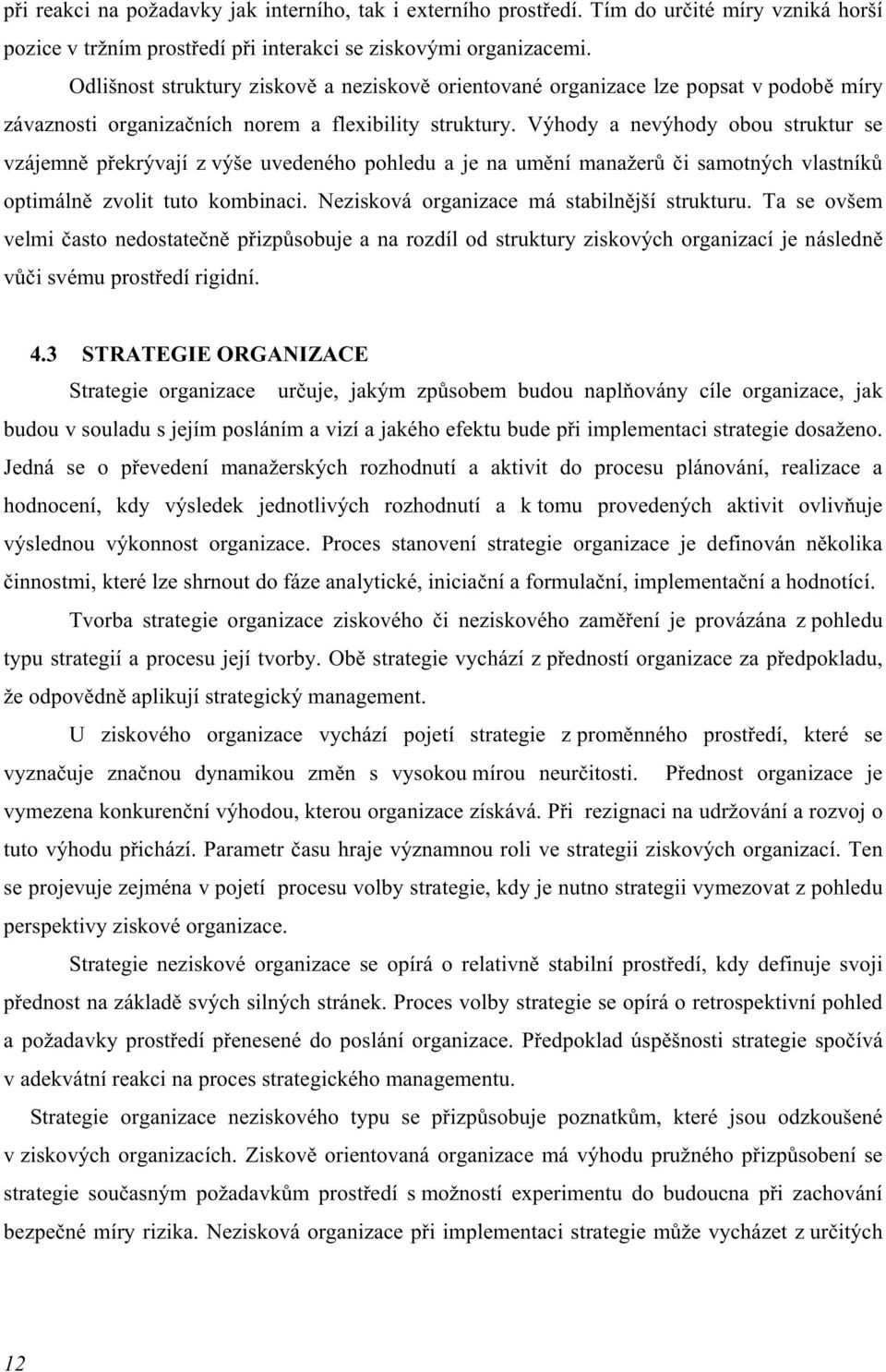 při reakci na požadavky jak interního, tak i externího prostředí. Tím do určité míry vzniká horší pozice v tržním prostředí při interakci se ziskovými organizacemi.

Odlišnost struktury ziskově a neziskově orientované organizace lze popsat v podobě míry závaznosti organizačních norem a flexibility struktury. Výhody a nevýhody obou struktur se vzájemně překrývají z výše uvedeného pohledu a je na umění manažerů či samotných vlastníků optimálně zvolit tuto kombinaci. Nezisková organizace má stabilnější strukturu. Ta se ovšem velmi často nedostatečně přizpůsobuje a na rozdíl od struktury ziskových organizací je následně vůči svému prostředí rigidní.

4.3 STRATEGIE ORGANIZACE

Strategie organizace určuje, jakým způsobem budou naplňovány cíle organizace, jak budou v souladu s jejím posláním a vizí a jakého efektu bude při implementaci strategie dosaženo. Jedná se o převedení manažerských rozhodnutí a aktivit do procesu plánování, realizace a hodnocení, kdy výsledek jednotlivých rozhodnutí a k tomu provedených aktivit ovlivňuje výslednou výkonnost organizace. Proces stanovení strategie organizace je definován několika činnostmi, které lze shrnout do fáze analytické, iniciační a formulační, implementační a hodnotící.

Tvorba strategie organizace ziskového či neziskového zaměření je provázána z pohledu typu strategií a procesu její tvorby. Obě strategie vychází z předností organizace za předpokladu, že odpovědně aplikují strategický management.

U ziskového organizace vychází pojetí strategie z proměnného prostředí, které se vyznačuje značnou dynamikou změn s vysokou mírou neurčitosti. Přednost organizace je vymezena konkurenční výhodou, kterou organizace získává. Při rezignaci na udržování a rozvoj o tuto výhodu přichází. Parametr času hraje významnou roli ve strategii ziskových organizací. Ten se projevuje zejména v pojetí procesu volby strategie, kdy je nutno strategii vymezovat z pohledu perspektivy ziskové organizace.

Strategie neziskové organizace se opírá o relativně stabilní prostředí, kdy definuje svoji přednost na základě svých silných stránek. Proces volby strategie se opírá o retrospektivní pohled a požadavky prostředí přenesené do poslání organizace. Předpoklad úspěšnosti strategie spočívá v adekvátní reakci na proces strategického managementu.

Strategie organizace neziskového typu se přizpůsobuje poznatkům, které jsou odzkoušené v ziskových organizacích. Ziskově orientovaná organizace má výhodu pružného přizpůsobení se strategie současným požadavkům prostředí s možností experimentu do budoucna při zachování bezpečné míry rizika. Nezisková organizace při implementaci strategie může vycházet z určitých

12